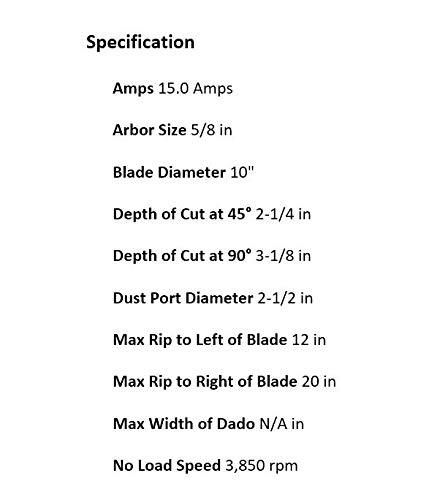 Specification

Amps 15.0 Amps

Arbor Size 5/8 in

Blade Diameter 10"

Depth of Cut at 45° 2-1/4 in

Depth of Cut at 90° 3-1/8 in

Dust Port Diameter 2-1/2 in

Max Rip to Left of Blade 12 in

Max Rip to Right of Blade 20 in

Max Width of Dado N/A in

No Load Speed 3,850 rpm